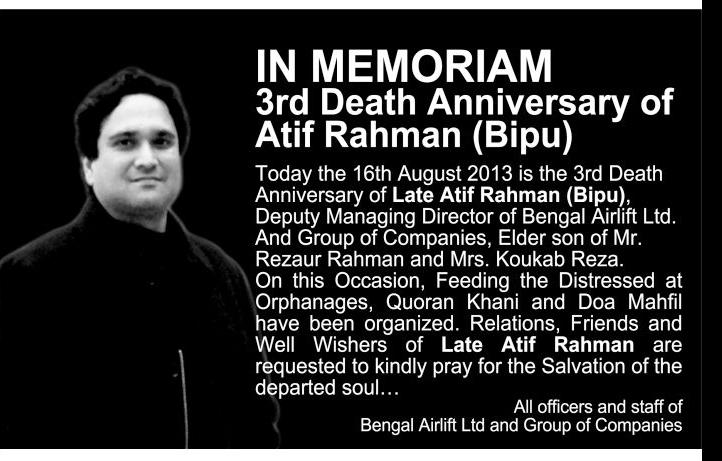 IN MEMORIAM
3rd Death Anniversary of Atif Rahman (Bipu)

Today the 16th August 2013 is the 3rd Death Anniversary of Late Atif Rahman (Bipu), Deputy Managing Director of Bengal Airlift Ltd. And Group of Companies, Elder son of Mr. Rezaur Rahman and Mrs. Koukab Reza.
On this Occasion, Feeding the Distressed at Orphanages, Quoran Khani and Doa Mahfil have been organized. Relations, Friends and Well Wishers of Late Atif Rahman are requested to kindly pray for the Salvation of the departed soul…

All officers and staff of
Bengal Airlift Ltd and Group of Companies